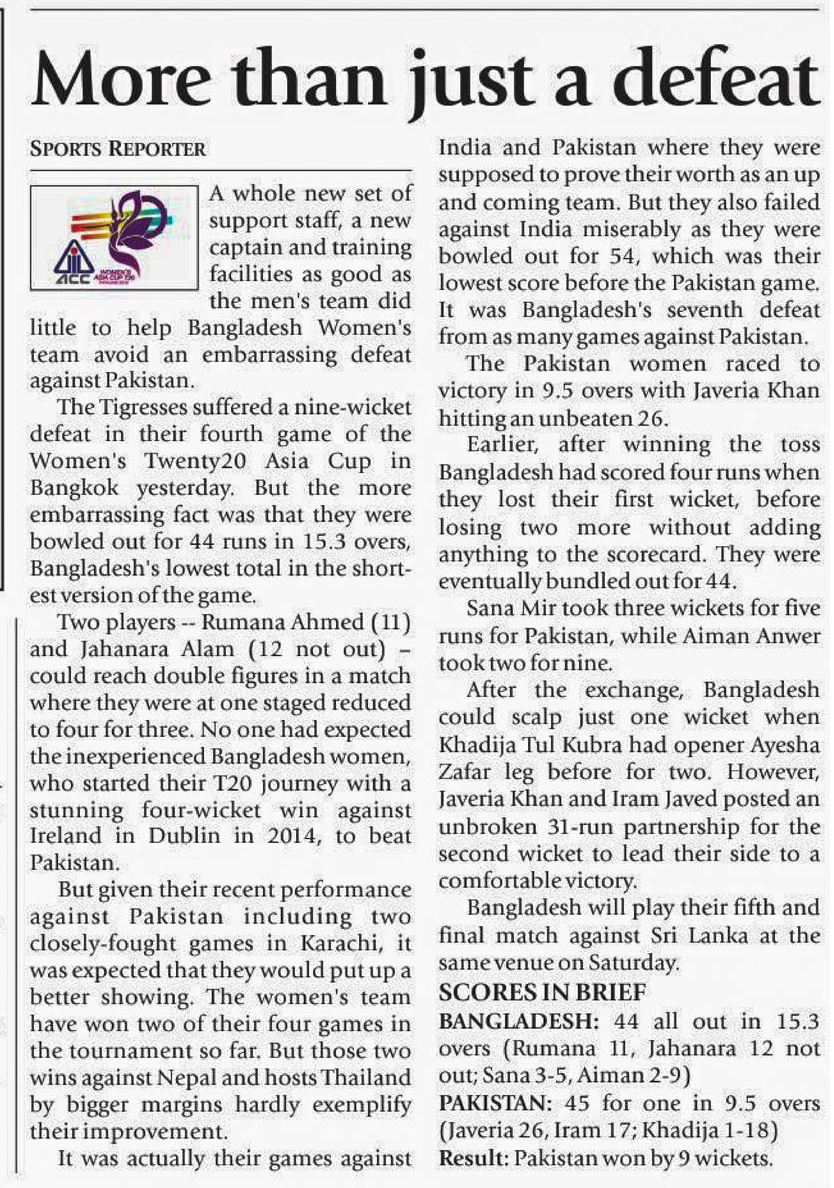 More than just a defeat

SPORTS REPORTER

ACC WOMEN'S ASIA CUP T20

A whole new set of support staff, a new captain and training facilities as good as the men's team did little to help Bangladesh Women's team avoid an embarrassing defeat against Pakistan.

The Tigresses suffered a nine-wicket defeat in their fourth game of the Women's Twenty20 Asia Cup in Bangkok yesterday. But the more embarrassing fact was that they were bowled out for 44 runs in 15.3 overs, Bangladesh's lowest total in the shortest version of the game.

Two players -- Rumana Ahmed (11) and Jahanara Alam (12 not out) – could reach double figures in a match where they were at one staged reduced to four for three. No one had expected the inexperienced Bangladesh women, who started their T20 journey with a stunning four-wicket win against Ireland in Dublin in 2014, to beat Pakistan.

But given their recent performance against Pakistan including two closely-fought games in Karachi, it was expected that they would put up a better showing. The women's team have won two of their four games in the tournament so far. But those two wins against Nepal and hosts Thailand by bigger margins hardly exemplify their improvement.

It was actually their games against India and Pakistan where they were supposed to prove their worth as an up and coming team. But they also failed against India miserably as they were bowled out for 54, which was their lowest score before the Pakistan game. It was Bangladesh's seventh defeat from as many games against Pakistan.

The Pakistan women raced to victory in 9.5 overs with Javeria Khan hitting an unbeaten 26.

Earlier, after winning the toss Bangladesh had scored four runs when they lost their first wicket, before losing two more without adding anything to the scorecard. They were eventually bundled out for 44.

Sana Mir took three wickets for five runs for Pakistan, while Aiman Anwer took two for nine.

After the exchange, Bangladesh could scalp just one wicket when Khadija Tul Kubra had opener Ayesha Zafar leg before for two. However, Javeria Khan and Iram Javed posted an unbroken 31-run partnership for the second wicket to lead their side to a comfortable victory.

Bangladesh will play their fifth and final match against Sri Lanka at the same venue on Saturday.

SCORES IN BRIEF

BANGLADESH: 44 all out in 15.3 overs (Rumana 11, Jahanara 12 not out; Sana 3-5, Aiman 2-9)

PAKISTAN: 45 for one in 9.5 overs (Javeria 26, Iram 17; Khadija 1-18)

Result: Pakistan won by 9 wickets.